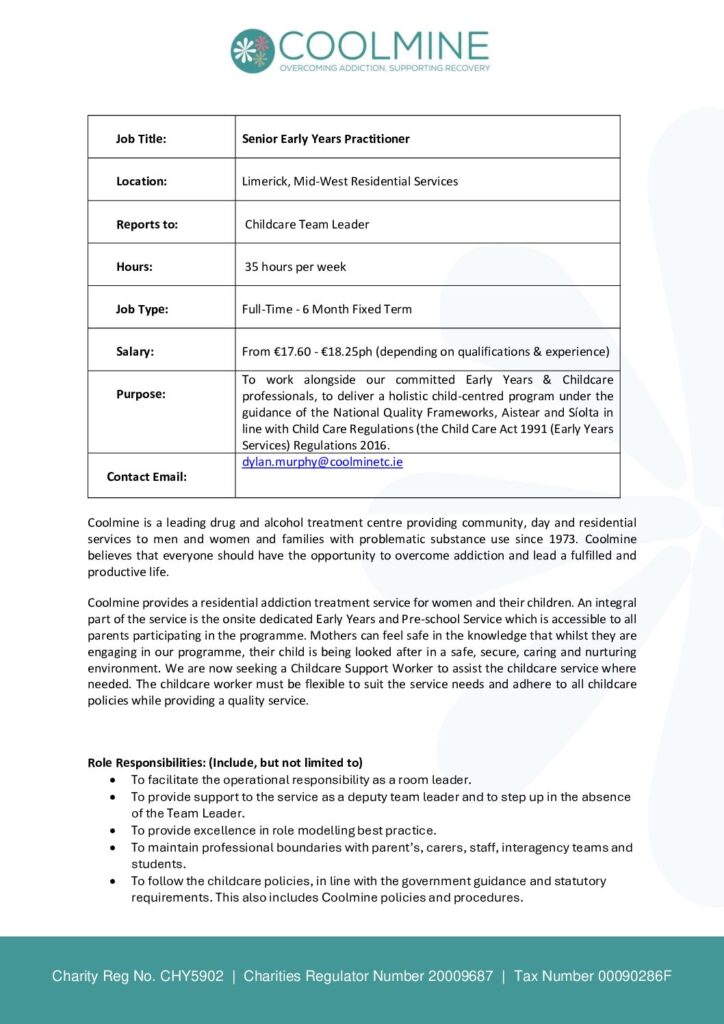 COOLMINE
OVERCOMING ADDICTION, SUPPORTING RECOVERY

| Job Title: | Senior Early Years Practitioner |
|---|---|
| Location: | Limerick, Mid-West Residential Services |
| Reports to: | Childcare Team Leader |
| Hours: | 35 hours per week |
| Job Type: | Full-Time - 6 Month Fixed Term |
| Salary: | From €17.60 - €18.25ph (depending on qualifications & experience) |
| Purpose: | To work alongside our committed Early Years & Childcare professionals, to deliver a holistic child-centred program under the guidance of the National Quality Frameworks, Aistear and Síolta in line with Child Care Regulations (the Child Care Act 1991 (Early Years Services) Regulations 2016. |
| Contact Email: | dylan.murphy@coolminetc.ie |

Coolmine is a leading drug and alcohol treatment centre providing community, day and residential services to men and women and families with problematic substance use since 1973. Coolmine believes that everyone should have the opportunity to overcome addiction and lead a fulfilled and productive life.

Coolmine provides a residential addiction treatment service for women and their children. An integral part of the service is the onsite dedicated Early Years and Pre-school Service which is accessible to all parents participating in the programme. Mothers can feel safe in the knowledge that whilst they are engaging in our programme, their child is being looked after in a safe, secure, caring and nurturing environment. We are now seeking a Childcare Support Worker to assist the childcare service where needed. The childcare worker must be flexible to suit the service needs and adhere to all childcare policies while providing a quality service.

Role Responsibilities: (Include, but not limited to)
• To facilitate the operational responsibility as a room leader.
• To provide support to the service as a deputy team leader and to step up in the absence of the Team Leader.
• To provide excellence in role modelling best practice.
• To maintain professional boundaries with parent's, carers, staff, interagency teams and students.
• To follow the childcare policies, in line with the government guidance and statutory requirements. This also includes Coolmine policies and procedures.

Charity Reg No. CHY5902 | Charities Regulator Number 20009687 | Tax Number 00090286F